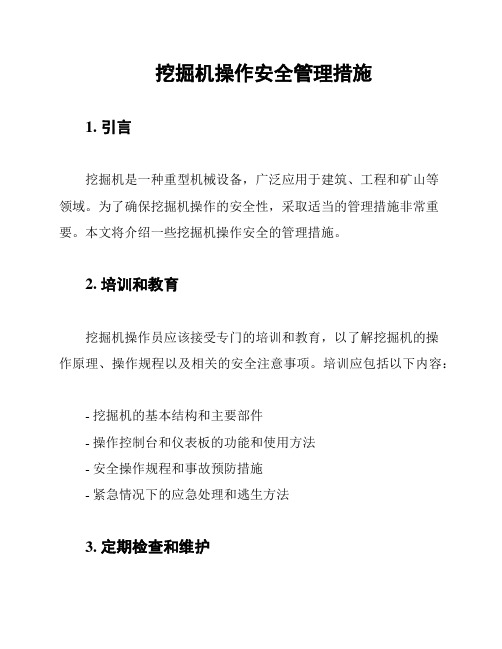 挖掘机操作安全管理措施

1. 引言

挖掘机是一种重型机械设备，广泛应用于建筑、工程和矿山等领域。为了确保挖掘机操作的安全性，采取适当的管理措施非常重要。本文将介绍一些挖掘机操作安全的管理措施。

2. 培训和教育

挖掘机操作员应该接受专门的培训和教育，以了解挖掘机的操作原理、操作规程以及相关的安全注意事项。培训应包括以下内容：

- 挖掘机的基本结构和主要部件
- 操作控制台和仪表板的功能和使用方法
- 安全操作规程和事故预防措施
- 紧急情况下的应急处理和逃生方法

3. 定期检查和维护